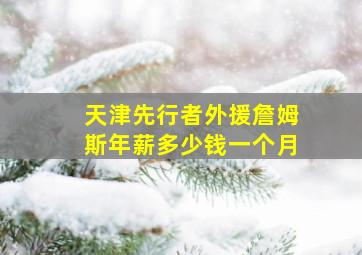 天津先行者外援詹姆斯年薪多少钱一个月